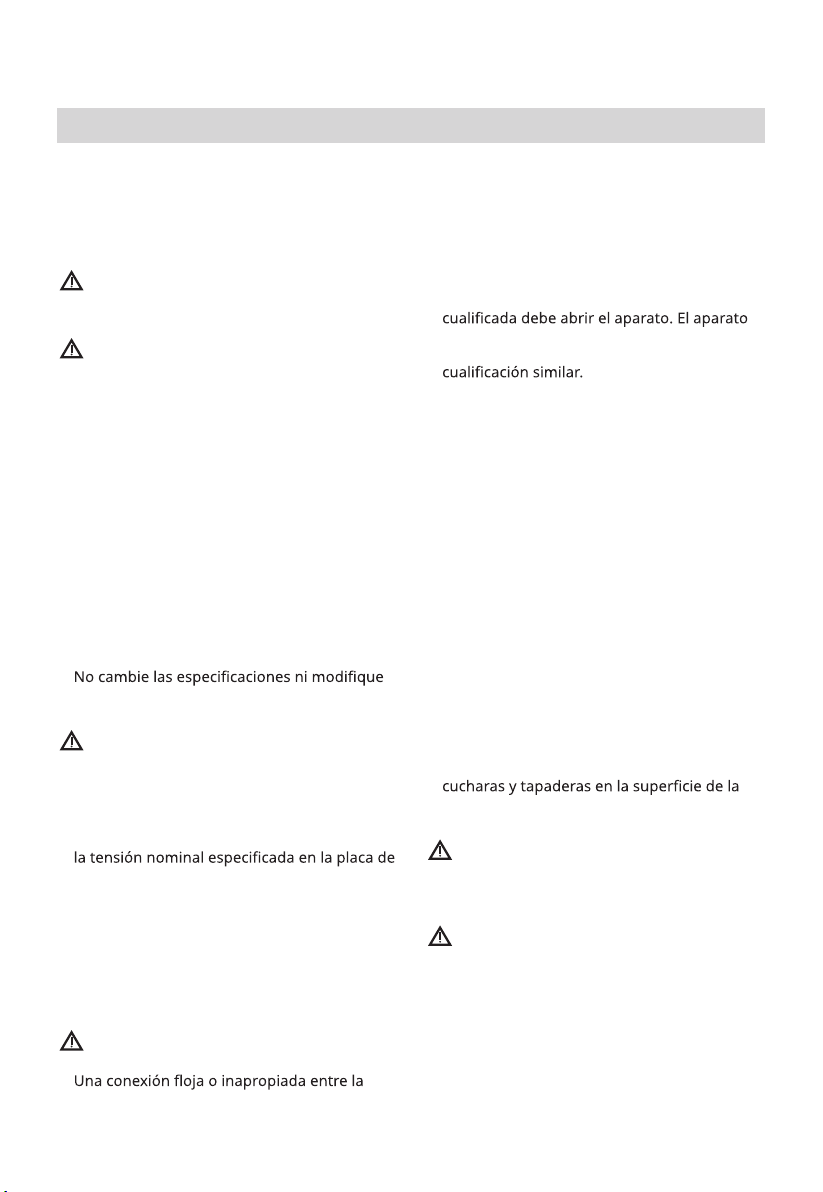 No cambie las especificaciones ni modifique

la tensión nominal especificada en la placa de

Una conexión floja o inapropiada entre la

cualificada debe abrir el aparato. El aparato

cualificación similar.

cucharas y tapaderas en la superficie de la